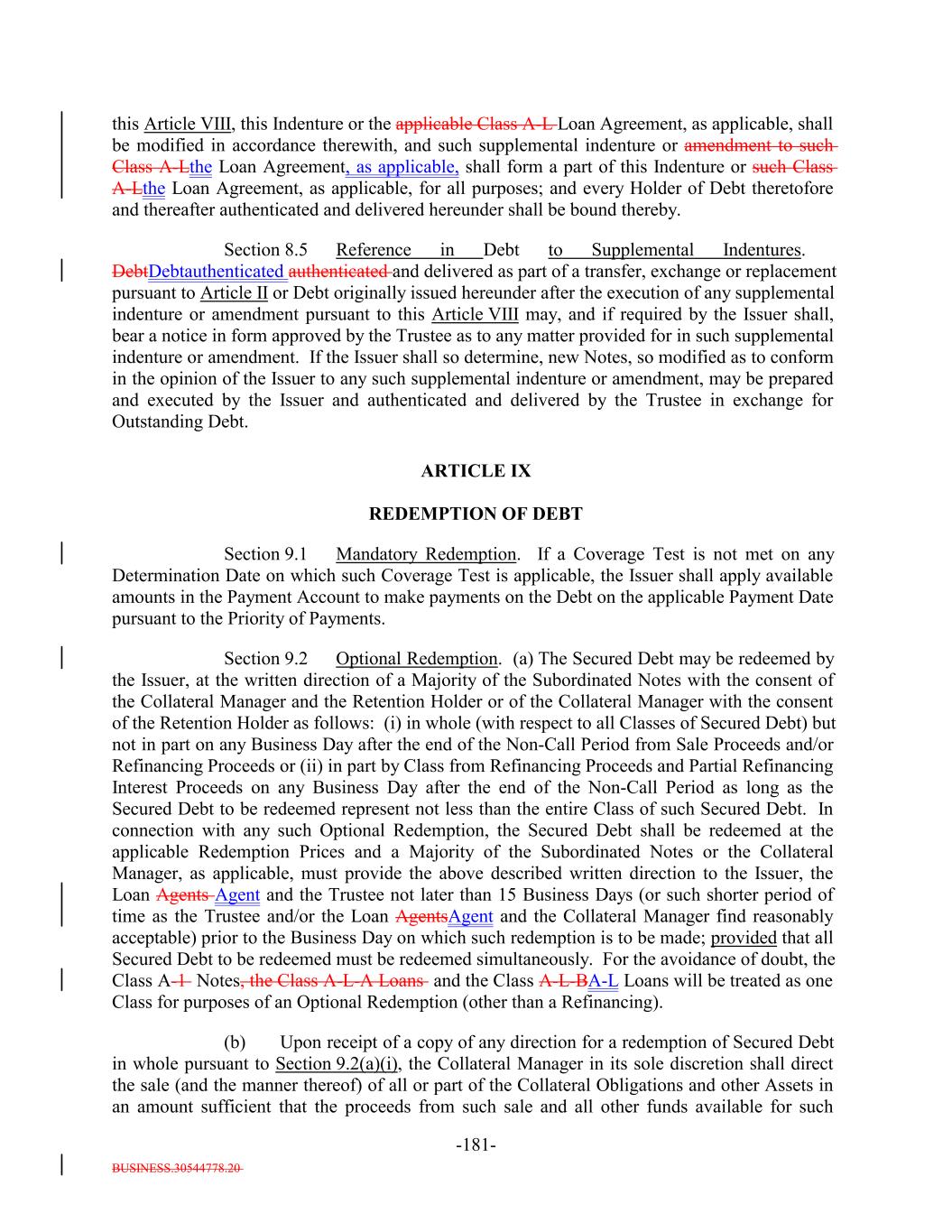 this Article VIII, this Indenture or the applicable Class A-L Loan Agreement, as applicable, shall be modified in accordance therewith, and such supplemental indenture or amendment to such Class A-Lthe Loan Agreement, as applicable, shall form a part of this Indenture or such Class A-Lthe Loan Agreement, as applicable, for all purposes; and every Holder of Debt theretofore and thereafter authenticated and delivered hereunder shall be bound thereby.

Section 8.5 Reference in Debt to Supplemental Indentures. DebtDebtauthenticated authenticated and delivered as part of a transfer, exchange or replacement pursuant to Article II or Debt originally issued hereunder after the execution of any supplemental indenture or amendment pursuant to this Article VIII may, and if required by the Issuer shall, bear a notice in form approved by the Trustee as to any matter provided for in such supplemental indenture or amendment. If the Issuer shall so determine, new Notes, so modified as to conform in the opinion of the Issuer to any such supplemental indenture or amendment, may be prepared and executed by the Issuer and authenticated and delivered by the Trustee in exchange for Outstanding Debt.

ARTICLE IX

REDEMPTION OF DEBT

Section 9.1 Mandatory Redemption. If a Coverage Test is not met on any Determination Date on which such Coverage Test is applicable, the Issuer shall apply available amounts in the Payment Account to make payments on the Debt on the applicable Payment Date pursuant to the Priority of Payments.

Section 9.2 Optional Redemption. (a) The Secured Debt may be redeemed by the Issuer, at the written direction of a Majority of the Subordinated Notes with the consent of the Collateral Manager and the Retention Holder or of the Collateral Manager with the consent of the Retention Holder as follows: (i) in whole (with respect to all Classes of Secured Debt) but not in part on any Business Day after the end of the Non-Call Period from Sale Proceeds and/or Refinancing Proceeds or (ii) in part by Class from Refinancing Proceeds and Partial Refinancing Interest Proceeds on any Business Day after the end of the Non-Call Period as long as the Secured Debt to be redeemed represent not less than the entire Class of such Secured Debt. In connection with any such Optional Redemption, the Secured Debt shall be redeemed at the applicable Redemption Prices and a Majority of the Subordinated Notes or the Collateral Manager, as applicable, must provide the above described written direction to the Issuer, the Loan Agents Agent and the Trustee not later than 15 Business Days (or such shorter period of time as the Trustee and/or the Loan AgentsAgent and the Collateral Manager find reasonably acceptable) prior to the Business Day on which such redemption is to be made; provided that all Secured Debt to be redeemed must be redeemed simultaneously. For the avoidance of doubt, the Class A-1 Notes, the Class A-L-A Loans and the Class A-L-BA-L Loans will be treated as one Class for purposes of an Optional Redemption (other than a Refinancing).

(b) Upon receipt of a copy of any direction for a redemption of Secured Debt in whole pursuant to Section 9.2(a)(i), the Collateral Manager in its sole discretion shall direct the sale (and the manner thereof) of all or part of the Collateral Obligations and other Assets in an amount sufficient that the proceeds from such sale and all other funds available for such

-181-

BUSINESS.30544778.20